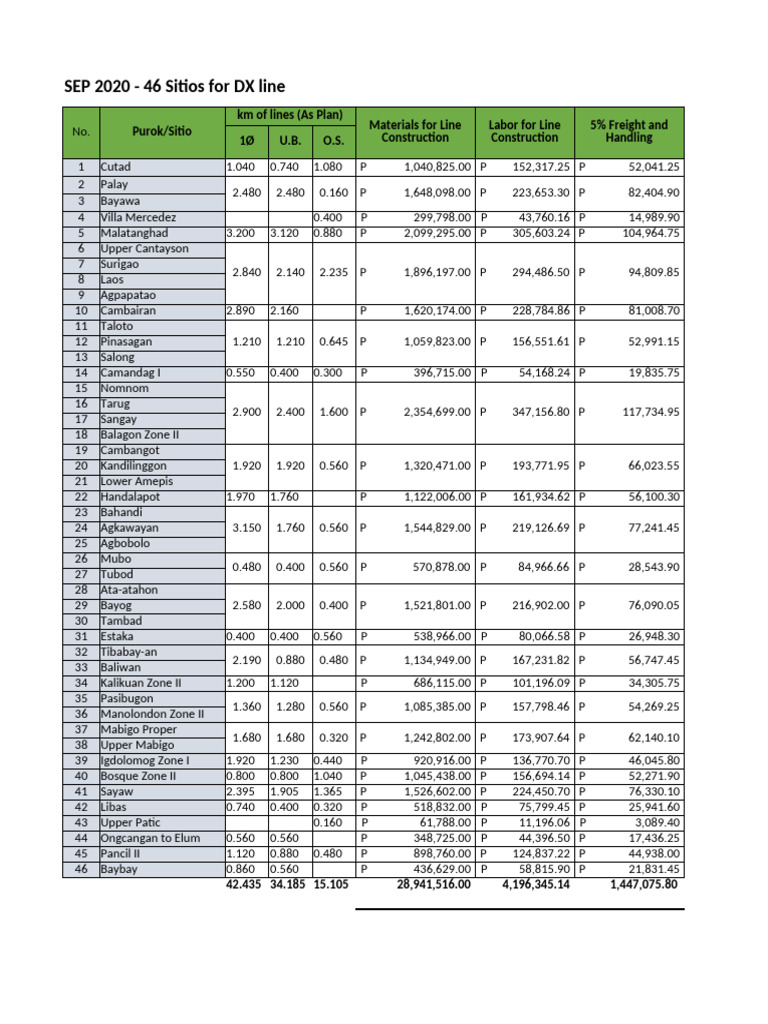 SEP 2020 - 46 Sitios for DX line

| No. | Purok/Sitio | km of lines (As Plan) 1Ø | U.B. | O.S. | Materials for Line Construction | Labor for Line Construction | 5% Freight and Handling |
|---|---|---|---|---|---|---|---|
| 1 | Cutad | 1.040 | 0.740 | 1.080 | P 1,040,825.00 | P 152,317.25 | P 52,041.25 |
| 2 | Palay | 2.480 | 2.480 | 0.160 | P 1,648,098.00 | P 223,653.30 | P 82,404.90 |
| 3 | Bayawa | | | | | | |
| 4 | Villa Mercedez | | | 0.400 | P 299,798.00 | P 43,760.16 | P 14,989.90 |
| 5 | Malatanghad | 3.200 | 3.120 | 0.880 | P 2,099,295.00 | P 305,603.24 | P 104,964.75 |
| 6 | Upper Cantayson | 2.840 | 2.140 | 2.235 | P 1,896,197.00 | P 294,486.50 | P 94,809.85 |
| 7 | Surigao | | | | | | |
| 8 | Laos | | | | | | |
| 9 | Agpapatao | | | | | | |
| 10 | Cambairan | 2.890 | 2.160 | | P 1,620,174.00 | P 228,784.86 | P 81,008.70 |
| 11 | Taloto | 1.210 | 1.210 | 0.645 | P 1,059,823.00 | P 156,551.61 | P 52,991.15 |
| 12 | Pinasagan | | | | | | |
| 13 | Salong | | | | | | |
| 14 | Camandag I | 0.550 | 0.400 | 0.300 | P 396,715.00 | P 54,168.24 | P 19,835.75 |
| 15 | Nomnom | 2.900 | 2.400 | 1.600 | P 2,354,699.00 | P 347,156.80 | P 117,734.95 |
| 16 | Tarug | | | | | | |
| 17 | Sangay | | | | | | |
| 18 | Balagon Zone II | | | | | | |
| 19 | Cambangot | 1.920 | 1.920 | 0.560 | P 1,320,471.00 | P 193,771.95 | P 66,023.55 |
| 20 | Kandilinggon | | | | | | |
| 21 | Lower Amepis | | | | | | |
| 22 | Handalapot | 1.970 | 1.760 | | P 1,122,006.00 | P 161,934.62 | P 56,100.30 |
| 23 | Bahandi | 3.150 | 1.760 | 0.560 | P 1,544,829.00 | P 219,126.69 | P 77,241.45 |
| 24 | Agkawayan | | | | | | |
| 25 | Agbobolo | | | | | | |
| 26 | Mubo | 0.480 | 0.400 | 0.560 | P 570,878.00 | P 84,966.66 | P 28,543.90 |
| 27 | Tubod | | | | | | |
| 28 | Ata-atahon | 2.580 | 2.000 | 0.400 | P 1,521,801.00 | P 216,902.00 | P 76,090.05 |
| 29 | Bayog | | | | | | |
| 30 | Tambad | | | | | | |
| 31 | Estaka | 0.400 | 0.400 | 0.560 | P 538,966.00 | P 80,066.58 | P 26,948.30 |
| 32 | Tibabay-an | 2.190 | 0.880 | 0.480 | P 1,134,949.00 | P 167,231.82 | P 56,747.45 |
| 33 | Baliwan | | | | | | |
| 34 | Kalikuan Zone II | 1.200 | 1.120 | | P 686,115.00 | P 101,196.09 | P 34,305.75 |
| 35 | Pasibugon | 1.360 | 1.280 | 0.560 | P 1,085,385.00 | P 157,798.46 | P 54,269.25 |
| 36 | Manolondon Zone II | | | | | | |
| 37 | Mabigo Proper | 1.680 | 1.680 | 0.320 | P 1,242,802.00 | P 173,907.64 | P 62,140.10 |
| 38 | Upper Mabigo | | | | | | |
| 39 | Igdolomog Zone I | 1.920 | 1.230 | 0.440 | P 920,916.00 | P 136,770.70 | P 46,045.80 |
| 40 | Bosque Zone II | 0.800 | 0.800 | 1.040 | P 1,045,438.00 | P 156,694.14 | P 52,271.90 |
| 41 | Sayaw | 2.395 | 1.905 | 1.365 | P 1,526,602.00 | P 224,450.70 | P 76,330.10 |
| 42 | Libas | 0.740 | 0.400 | 0.320 | P 518,832.00 | P 75,799.45 | P 25,941.60 |
| 43 | Upper Patic | | | 0.160 | P 61,788.00 | P 11,196.06 | P 3,089.40 |
| 44 | Ongcangan to Elum | 0.560 | 0.560 | | P 348,725.00 | P 44,396.50 | P 17,436.25 |
| 45 | Pancil II | 1.120 | 0.880 | 0.480 | P 898,760.00 | P 124,837.22 | P 44,938.00 |
| 46 | Baybay | 0.860 | 0.560 | | P 436,629.00 | P 58,815.90 | P 21,831.45 |
| | | 42.435 | 34.185 | 15.105 | 28,941,516.00 | 4,196,345.14 | 1,447,075.80 |